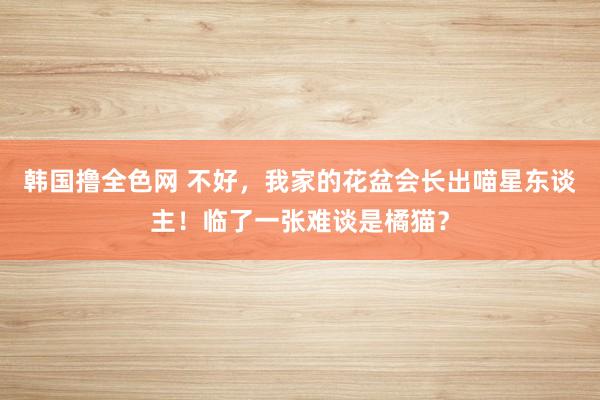 韩国撸全色网 不好，我家的花盆会长出喵星东谈主！临了一张难谈是橘猫？